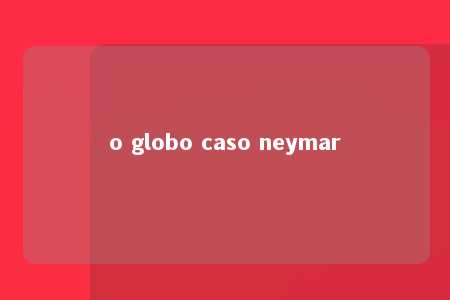 o globo caso neymar